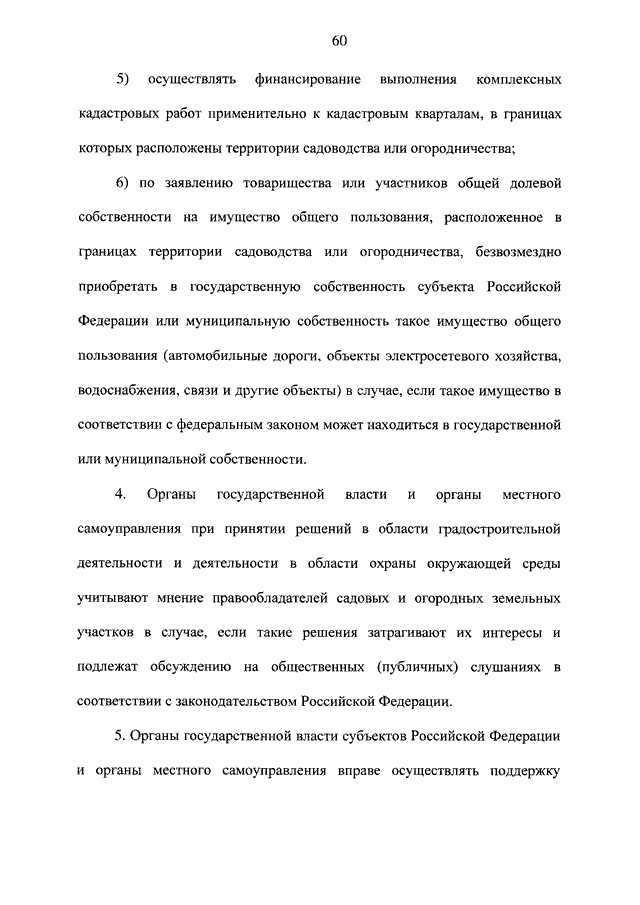 60

5) осуществлять финансирование выполнения комплексных кадастровых работ применительно к кадастровым кварталам, в границах которых расположены территории садоводства или огородничества;

6) по заявлению товарищества или участников общей долевой собственности на имущество общего пользования, расположенное в границах территории садоводства или огородничества, безвозмездно приобретать в государственную собственность субъекта Российской Федерации или муниципальную собственность такое имущество общего пользования (автомобильные дороги, объекты электросетевого хозяйства, водоснабжения, связи и другие объекты) в случае, если такое имущество в соответствии с федеральным законом может находиться в государственной или муниципальной собственности.

4. Органы государственной власти и органы местного самоуправления при принятии решений в области градостроительной деятельности и деятельности в области охраны окружающей среды учитывают мнение правообладателей садовых и огородных земельных участков в случае, если такие решения затрагивают их интересы и подлежат обсуждению на общественных (публичных) слушаниях в соответствии с законодательством Российской Федерации.

5. Органы государственной власти субъектов Российской Федерации и органы местного самоуправления вправе осуществлять поддержку